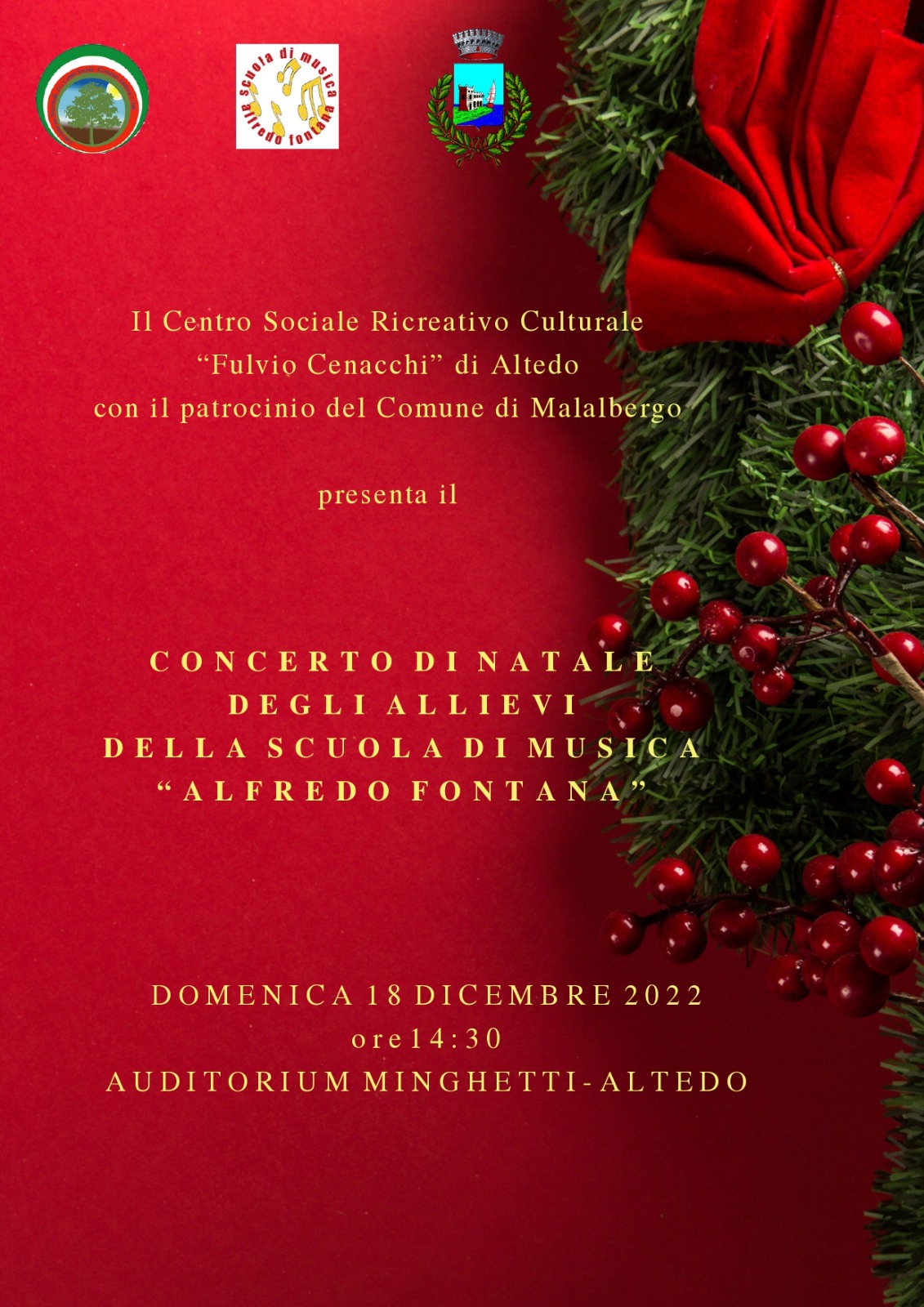 scuola di musica
alfredo fontana

Il Centro Sociale Ricreativo Culturale
"Fulvio Cenacchi" di Altedo
con il patrocinio del Comune di Malalbergo

presenta il

CONCERTO DI NATALE
DEGLI ALLIEVI
DELLA SCUOLA DI MUSICA
"ALFREDO FONTANA"

DOMENICA 18 DICEMBRE 2022
ore 14:30
AUDITORIUM MINGHETTI - ALTEDO